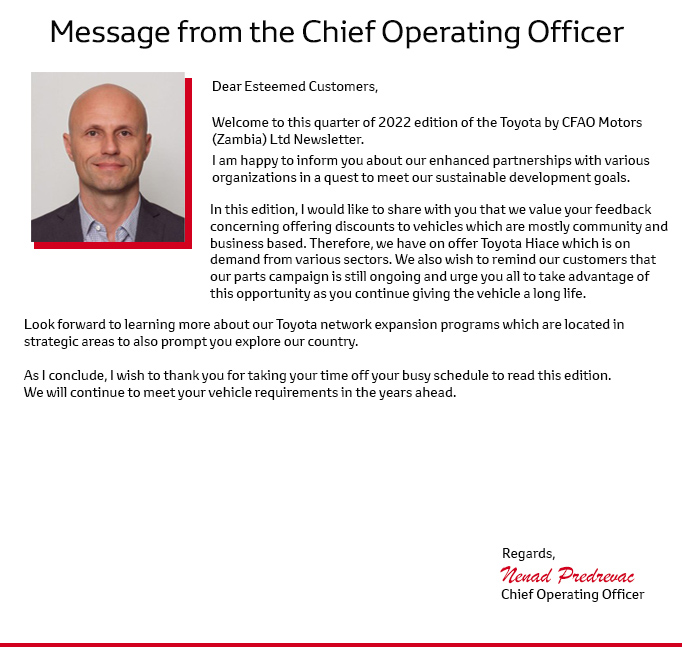 Message from the Chief Operating Officer

Dear Esteemed Customers,

Welcome to this quarter of 2022 edition of the Toyota by CFAO Motors (Zambia) Ltd Newsletter.

I am happy to inform you about our enhanced partnerships with various organizations in a quest to meet our sustainable development goals.

In this edition, I would like to share with you that we value your feedback concerning offering discounts to vehicles which are mostly community and business based. Therefore, we have on offer Toyota Hiace which is on demand from various sectors. We also wish to remind our customers that our parts campaign is still ongoing and urge you all to take advantage of this opportunity as you continue giving the vehicle a long life.

Look forward to learning more about our Toyota network expansion programs which are located in strategic areas to also prompt you explore our country.

As I conclude, I wish to thank you for taking your time off your busy schedule to read this edition.
We will continue to meet your vehicle requirements in the years ahead.

Regards,
Nenad Predrevac
Chief Operating Officer